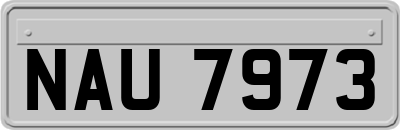 NAU 7973